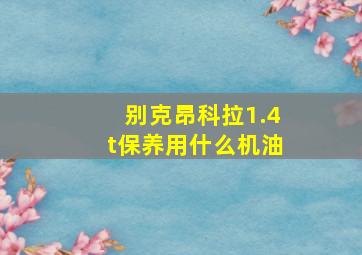 别克昂科拉1.4t保养用什么机油